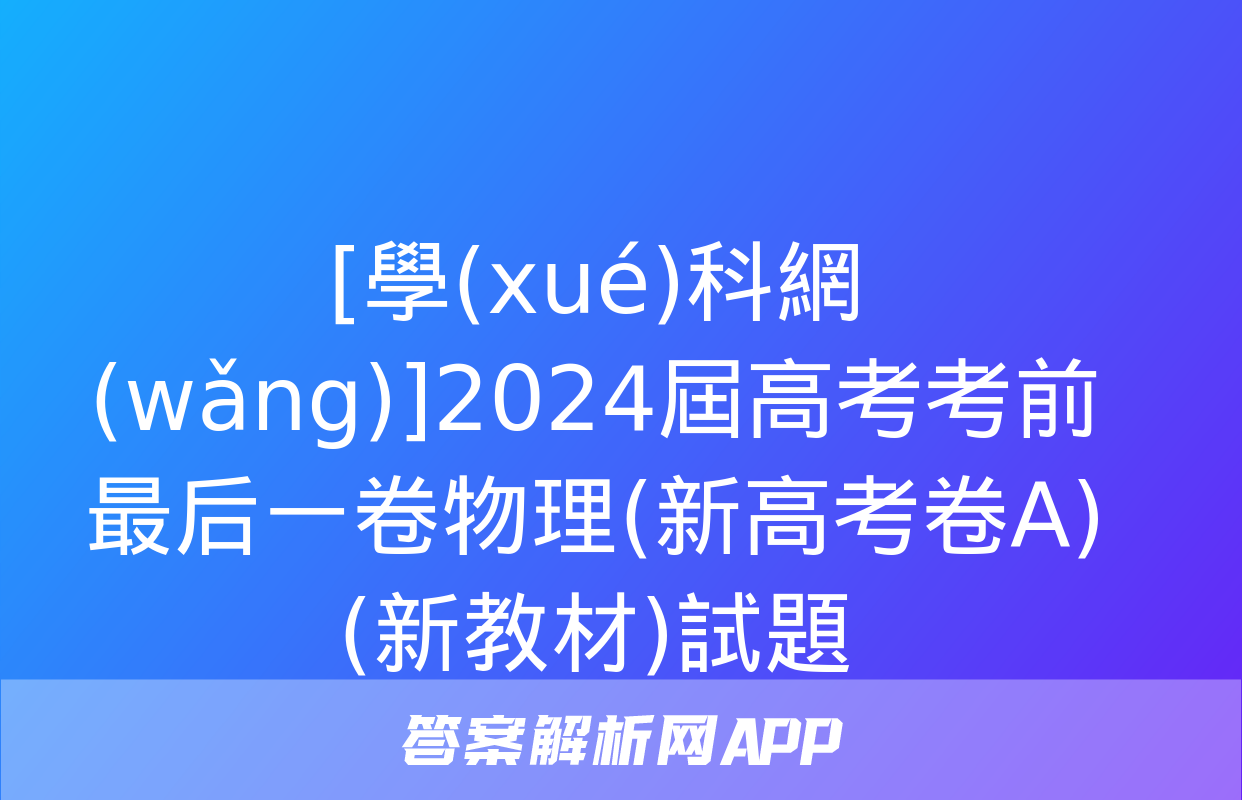 [學(xué)科網(wǎng)]2024屆高考考前最后一卷物理(新高考卷A)(新教材)試題

答案解析网APP